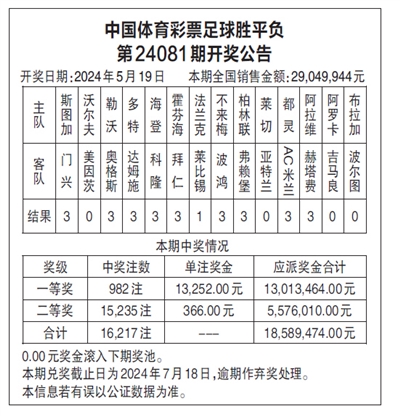 中国体育彩票足球胜平负
第24081期开奖公告

开奖日期:2024年5月19日　本期全国销售金额:29,049,944元

| 主队 | 斯图加 | 沃尔夫 | 勒沃 | 多特 | 海登 | 霍芬海 | 法兰克 | 不来梅 | 柏林联 | 莱切 | 都灵 | 阿拉维 | 阿罗卡 | 布拉加 |
|---|---|---|---|---|---|---|---|---|---|---|---|---|---|---|
| 客队 | 门兴 | 美因茨 | 奥格斯 | 达姆施 | 科隆 | 拜仁 | 莱比锡 | 波鸿 | 弗赖堡 | 亚特兰 | AC米兰 | 赫塔费 | 吉马良 | 波尔图 |
| 结果 | 3 | 0 | 3 | 3 | 3 | 3 | 1 | 3 | 3 | 0 | 3 | 3 | 0 | 0 |

本期中奖情况

| 奖级 | 中奖注数 | 单注奖金 | 应派奖金合计 |
|---|---|---|---|
| 一等奖 | 982注 | 13,252.00元 | 13,013,464.00元 |
| 二等奖 | 15,235注 | 366.00元 | 5,576,010.00元 |
| 合计 | 16,217注 | --- | 18,589,474.00元 |

0.00元奖金滚入下期奖池。
本期兑奖截止日为2024年7月18日,逾期作弃奖处理。
本信息若有误以公证数据为准。